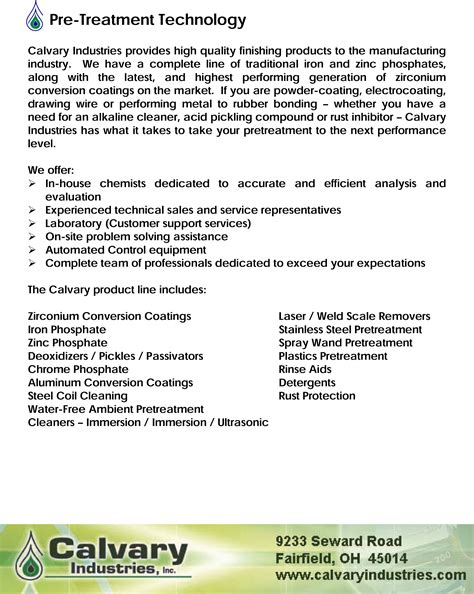 Pre-Treatment Technology

Calvary Industries provides high quality finishing products to the manufacturing industry. We have a complete line of traditional iron and zinc phosphates, along with the latest, and highest performing generation of zirconium conversion coatings on the market. If you are powder-coating, electrocoating, drawing wire or performing metal to rubber bonding – whether you have a need for an alkaline cleaner, acid pickling compound or rust inhibitor – Calvary Industries has what it takes to take your pretreatment to the next performance level.

We offer:
➢ In-house chemists dedicated to accurate and efficient analysis and evaluation
➢ Experienced technical sales and service representatives
➢ Laboratory (Customer support services)
➢ On-site problem solving assistance
➢ Automated Control equipment
➢ Complete team of professionals dedicated to exceed your expectations

The Calvary product line includes:

Zirconium Conversion Coatings
Iron Phosphate
Zinc Phosphate
Deoxidizers / Pickles / Passivators
Chrome Phosphate
Aluminum Conversion Coatings
Steel Coil Cleaning
Water-Free Ambient Pretreatment
Cleaners – Immersion / Immersion / Ultrasonic

Laser / Weld Scale Removers
Stainless Steel Pretreatment
Spray Wand Pretreatment
Plastics Pretreatment
Rinse Aids
Detergents
Rust Protection

Calvary Industries, Inc.

9233 Seward Road
Fairfield, OH 45014
www.calvaryindustries.com